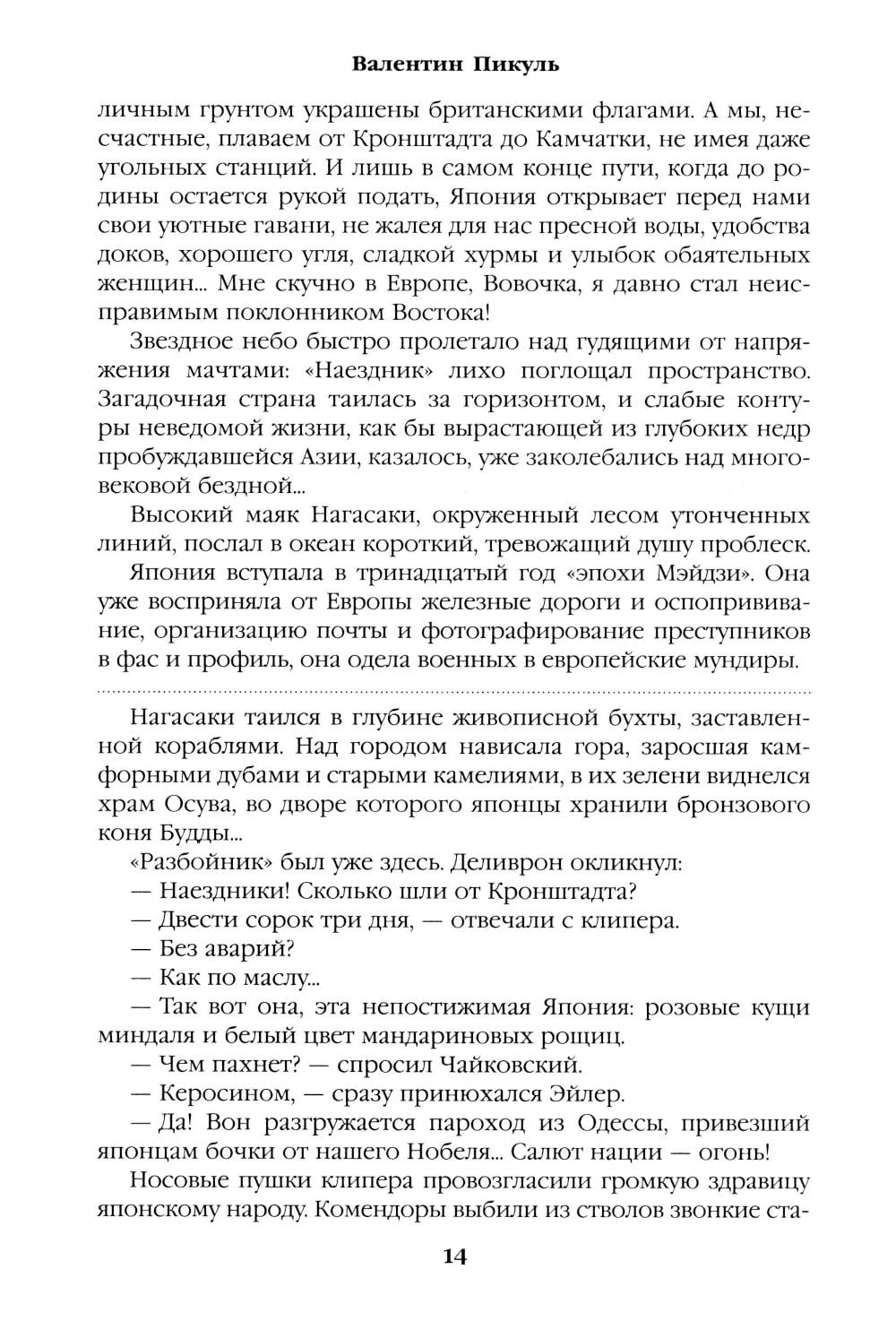 Валентин Пикуль

личным грунтом украшены британскими флагами. А мы, несчастные, плаваем от Кронштадта до Камчатки, не имея даже угольных станций. И лишь в самом конце пути, когда до родины остается рукой подать, Япония открывает перед нами свои уютные гавани, не жалея для нас пресной воды, удобства доков, хорошего угля, сладкой хурмы и улыбок обаятельных женщин... Мне скучно в Европе, Вовочка, я давно стал неисправимым поклонником Востока!

Звездное небо быстро пролетало над гудящими от напряжения мачтами: «Наездник» лихо поглощал пространство. Загадочная страна таилась за горизонтом, и слабые контуры неведомой жизни, как бы вырастающей из глубоких недр пробуждавшейся Азии, казалось, уже заколебались над многовековой бездной...

Высокий маяк Нагасаки, окруженный лесом утонченных линий, послал в океан короткий, тревожащий душу проблеск.

Япония вступала в тринадцатый год «эпохи Мэйдзи». Она уже восприняла от Европы железные дороги и оспопрививание, организацию почты и фотографирование преступников в фас и профиль, она одела военных в европейские мундиры.

Нагасаки таился в глубине живописной бухты, заставленной кораблями. Над городом нависала гора, заросшая камфорными дубами и старыми камелиями, в их зелени виднелся храм Осува, во дворе которого японцы хранили бронзового коня Будды...

«Разбойник» был уже здесь. Деливрон окликнул:

— Наездники! Сколько шли от Кронштадта?

— Двести сорок три дня, — отвечали с клипера.

— Без аварий?

— Как по маслу...

— Так вот она, эта непостижимая Япония: розовые кущи миндаля и белый цвет мандариновых рощиц.

— Чем пахнет? — спросил Чайковский.

— Керосином, — сразу принюхался Эйлер.

— Да! Вон разгружается пароход из Одессы, привезший японцам бочки от нашего Нобеля... Салют нации — огонь!

Носовые пушки клипера провозгласили громкую здравицу японскому народу. Комендоры выбили из стволов звонкие ста-

14